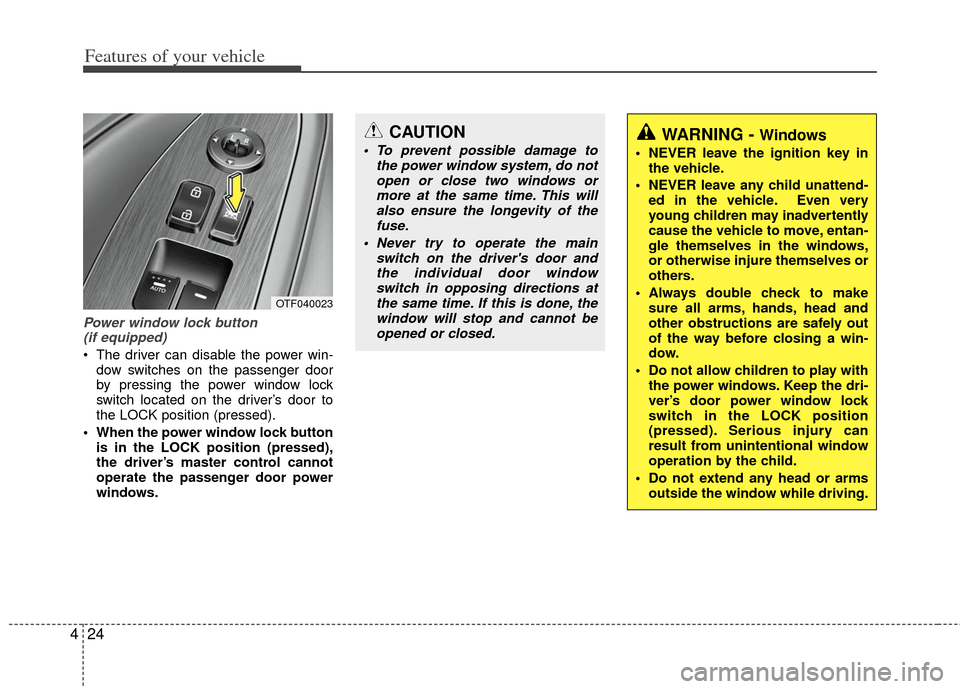 Features of your vehicle

AUTO

OTF040023

Power window lock button
(if equipped)

• The driver can disable the power window switches on the passenger door by pressing the power window lock switch located on the driver's door to the LOCK position (pressed).

• When the power window lock button is in the LOCK position (pressed), the driver's master control cannot operate the passenger door power windows.

CAUTION

• To prevent possible damage to the power window system, do not open or close two windows or more at the same time. This will also ensure the longevity of the fuse.

• Never try to operate the main switch on the driver's door and the individual door window switch in opposing directions at the same time. If this is done, the window will stop and cannot be opened or closed.

WARNING - Windows

• NEVER leave the ignition key in the vehicle.

• NEVER leave any child unattended in the vehicle. Even very young children may inadvertently cause the vehicle to move, entangle themselves in the windows, or otherwise injure themselves or others.

• Always double check to make sure all arms, hands, head and other obstructions are safely out of the way before closing a window.

• Do not allow children to play with the power windows. Keep the driver's door power window lock switch in the LOCK position (pressed). Serious injury can result from unintentional window operation by the child.

• Do not extend any head or arms outside the window while driving.

4 24

carmanualsonline.info